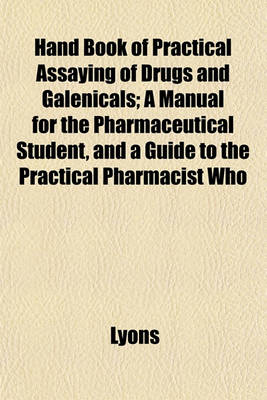 Hand Book of Practical Assaying of Drugs and Galenicals; A Manual for the Pharmaceutical Student, and a Guide to the Practical Pharmacist Who

Lyons